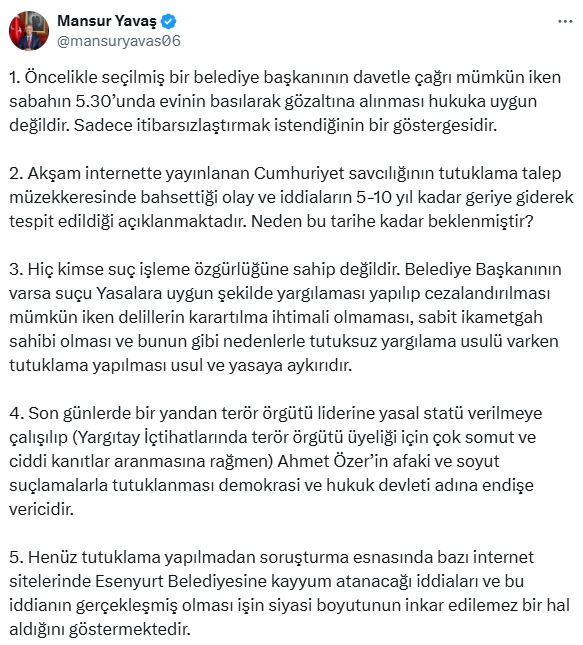 Mansur Yavaş
@mansuryavas06

1. Öncelikle seçilmiş bir belediye başkanının davetle çağrı mümkün iken sabahın 5.30'unda evinin basılarak gözaltına alınması hukuka uygun değildir. Sadece itibarsızlaştırmak istendiğinin bir göstergesidir.

2. Akşam internette yayınlanan Cumhuriyet savcılığının tutuklama talep müzekkeresinde bahsettiği olay ve iddiaların 5-10 yıl kadar geriye giderek tespit edildiği açıklanmaktadır. Neden bu tarihe kadar beklenmiştir?

3. Hiç kimse suç işleme özgürlüğüne sahip değildir. Belediye Başkanının varsa suçu Yasalara uygun şekilde yargılaması yapılıp cezalandırılması mümkün iken delillerin karartılma ihtimali olmaması, sabit ikametgah sahibi olması ve bunun gibi nedenlerle tutuksuz yargılama usulü varken tutuklama yapılması usul ve yasaya aykırıdır.

4. Son günlerde bir yandan terör örgütü liderine yasal statü verilmeye çalışılıp (Yargıtay İçtihatlarında terör örgütü üyeliği için çok somut ve ciddi kanıtlar aranmasına rağmen) Ahmet Özer'in afaki ve soyut suçlamalarla tutuklanması demokrasi ve hukuk devleti adına endişe vericidir.

5. Henüz tutuklama yapılmadan soruşturma esnasında bazı internet sitelerinde Esenyurt Belediyesine kayyum atanacağı iddiaları ve bu iddianın gerçekleşmiş olması işin siyasi boyutunun inkar edilemez bir hal aldığını göstermektedir.